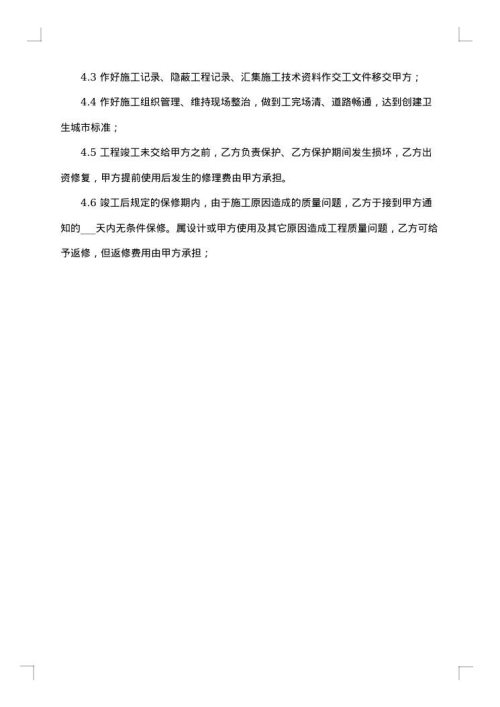 4.3 作好施工记录、隐蔽工程记录、汇集施工技术资料作交工文件移交甲方；

4.4 作好施工组织管理、维持现场整治，做到工完场清、道路畅通，达到创建卫生城市标准；

4.5 工程竣工未交给甲方之前，乙方负责保护、乙方保护期间发生损坏，乙方出资修复，甲方提前使用后发生的修理费由甲方承担。

4.6 竣工后规定的保修期内，由于施工原因造成的质量问题，乙方于接到甲方通知的___天内无条件保修。属设计或甲方使用及其它原因造成工程质量问题，乙方可给予返修，但返修费用由甲方承担；